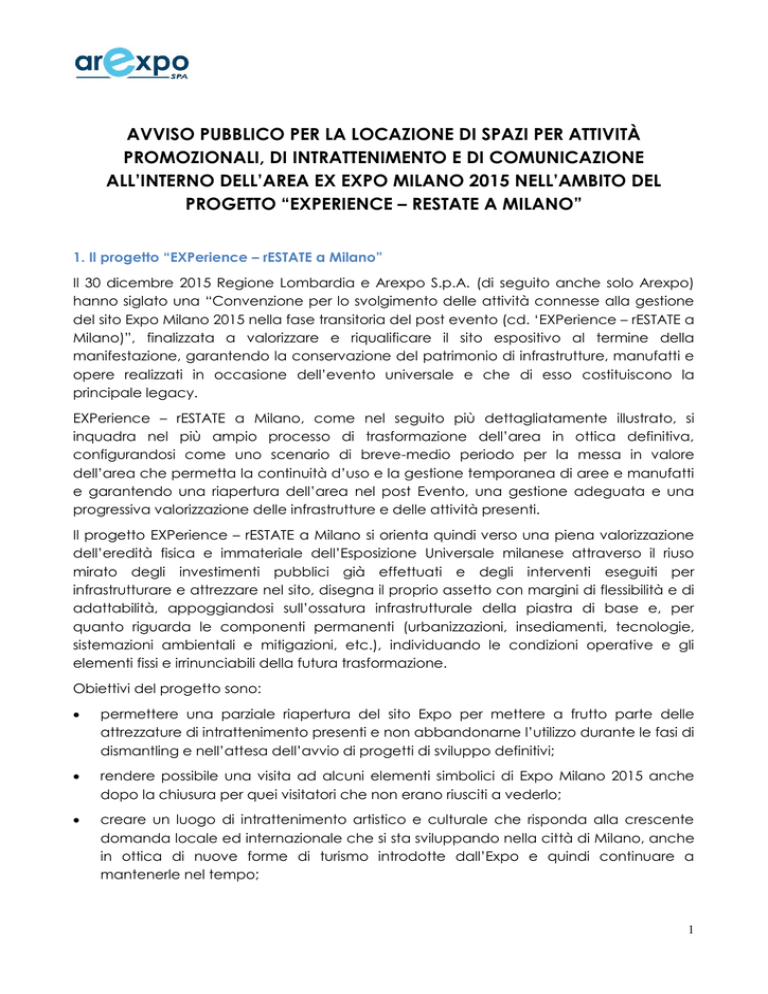 arexpo
SPA

AVVISO PUBBLICO PER LA LOCAZIONE DI SPAZI PER ATTIVITÀ PROMOZIONALI, DI INTRATTENIMENTO E DI COMUNICAZIONE ALL'INTERNO DELL'AREA EX EXPO MILANO 2015 NELL'AMBITO DEL PROGETTO "EXPERIENCE – RESTATE A MILANO"

1. Il progetto "EXPerience – rESTATE a Milano"

Il 30 dicembre 2015 Regione Lombardia e Arexpo S.p.A. (di seguito anche solo Arexpo) hanno siglato una "Convenzione per lo svolgimento delle attività connesse alla gestione del sito Expo Milano 2015 nella fase transitoria del post evento (cd. 'EXPerience – rESTATE a Milano)", finalizzata a valorizzare e riqualificare il sito espositivo al termine della manifestazione, garantendo la conservazione del patrimonio di infrastrutture, manufatti e opere realizzati in occasione dell'evento universale e che di esso costituiscono la principale legacy.

EXPerience – rESTATE a Milano, come nel seguito più dettagliatamente illustrato, si inquadra nel più ampio processo di trasformazione dell'area in ottica definitiva, configurandosi come uno scenario di breve-medio periodo per la messa in valore dell'area che permetta la continuità d'uso e la gestione temporanea di aree e manufatti e garantendo una riapertura dell'area nel post Evento, una gestione adeguata e una progressiva valorizzazione delle infrastrutture e delle attività presenti.

Il progetto EXPerience – rESTATE a Milano si orienta quindi verso una piena valorizzazione dell'eredità fisica e immateriale dell'Esposizione Universale milanese attraverso il riuso mirato degli investimenti pubblici già effettuati e degli interventi eseguiti per infrastrutturare e attrezzare nel sito, disegna il proprio assetto con margini di flessibilità e di adattabilità, appoggiandosi sull'ossatura infrastrutturale della piastra di base e, per quanto riguarda le componenti permanenti (urbanizzazioni, insediamenti, tecnologie, sistemazioni ambientali e mitigazioni, etc.), individuando le condizioni operative e gli elementi fissi e irrinunciabili della futura trasformazione.

Obiettivi del progetto sono:

• permettere una parziale riapertura del sito Expo per mettere a frutto parte delle attrezzature di intrattenimento presenti e non abbandonarne l'utilizzo durante le fasi di dismantling e nell'attesa dell'avvio di progetti di sviluppo definitivi;

• rendere possibile una visita ad alcuni elementi simbolici di Expo Milano 2015 anche dopo la chiusura per quei visitatori che non erano riusciti a vederlo;

• creare un luogo di intrattenimento artistico e culturale che risponda alla crescente domanda locale ed internazionale che si sta sviluppando nella città di Milano, anche in ottica di nuove forme di turismo introdotte dall'Expo e quindi continuare a mantenerle nel tempo;

1